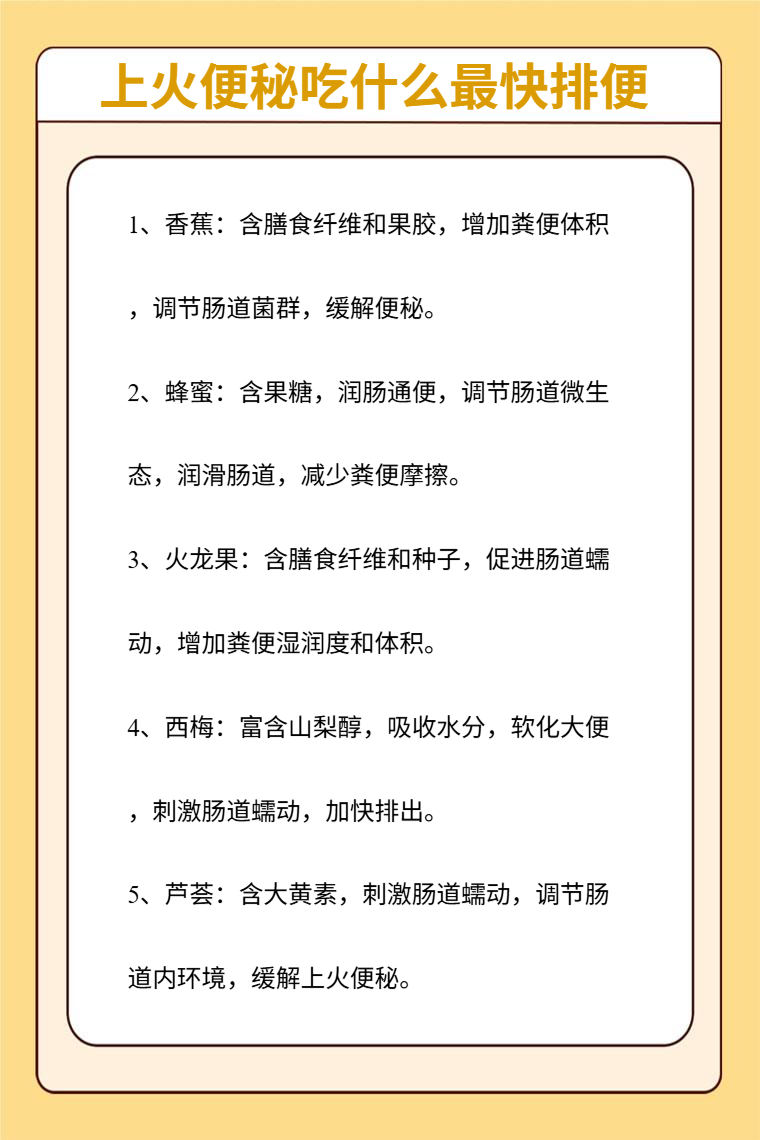 上火便秘吃什么最快排便

1、香蕉：含膳食纤维和果胶，增加粪便体积，调节肠道菌群，缓解便秘。

2、蜂蜜：含果糖，润肠通便，调节肠道微生态，润滑肠道，减少粪便摩擦。

3、火龙果：含膳食纤维和种子，促进肠道蠕动，增加粪便湿润度和体积。

4、西梅：富含山梨醇，吸收水分，软化大便，刺激肠道蠕动，加快排出。

5、芦荟：含大黄素，刺激肠道蠕动，调节肠道内环境，缓解上火便秘。